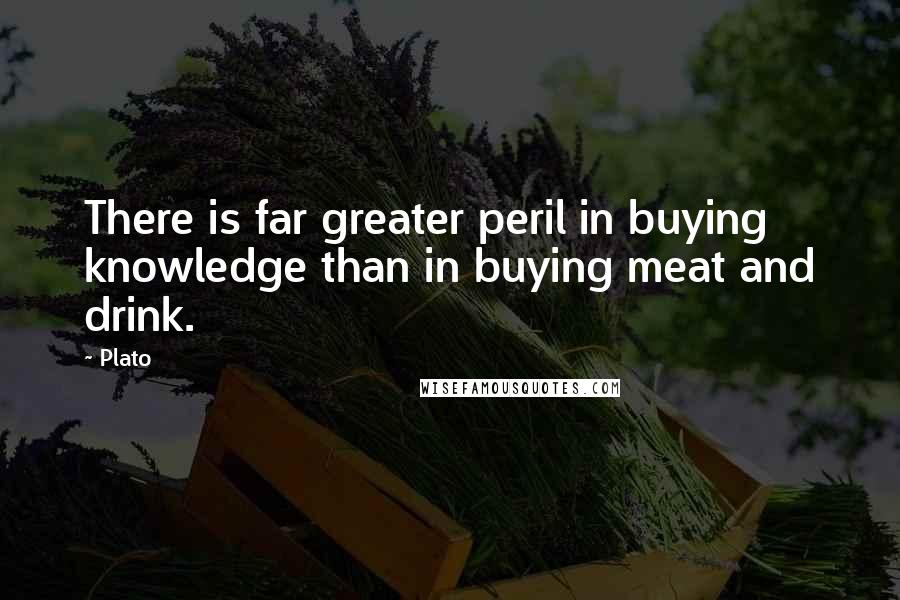 There is far greater peril in buying knowledge than in buying meat and drink.

~ Plato

WISEFAMOUSQUOTES.COM